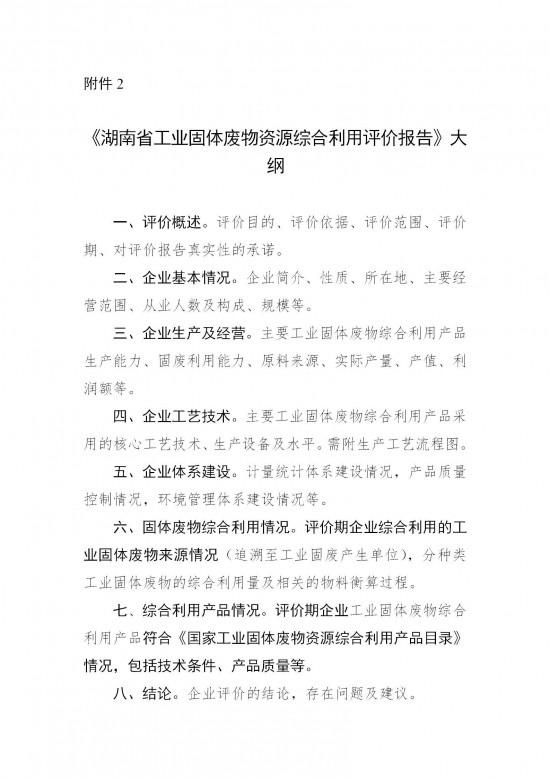 附件 2

《湖南省工业固体废物资源综合利用评价报告》大纲

一、评价概述。评价目的、评价依据、评价范围、评价期、对评价报告真实性的承诺。

二、企业基本情况。企业简介、性质、所在地、主要经营范围、从业人数及构成、规模等。

三、企业生产及经营。主要工业固体废物综合利用产品生产能力、固废利用能力、原料来源、实际产量、产值、利润额等。

四、企业工艺技术。主要工业固体废物综合利用产品采用的核心工艺技术、生产设备及水平。需附生产工艺流程图。

五、企业体系建设。计量统计体系建设情况，产品质量控制情况，环境管理体系建设情况等。

六、固体废物综合利用情况。评价期企业综合利用的工业固体废物来源情况（追溯至工业固废产生单位），分种类工业固体废物的综合利用量及相关的物料衡算过程。

七、综合利用产品情况。评价期企业工业固体废物综合利用产品符合《国家工业固体废物资源综合利用产品目录》情况，包括技术条件、产品质量等。

八、结论。企业评价的结论，存在问题及建议。